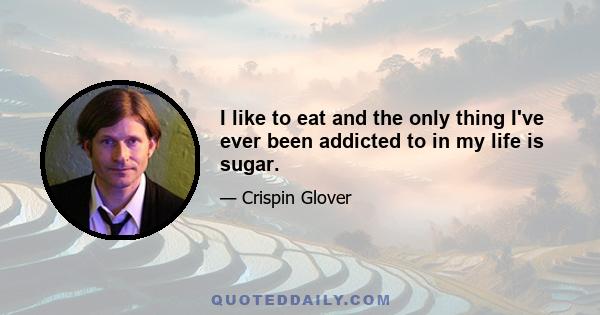 I like to eat and the only thing I've ever been addicted to in my life is sugar.

— Crispin Glover

QUOTEDDAILY.COM